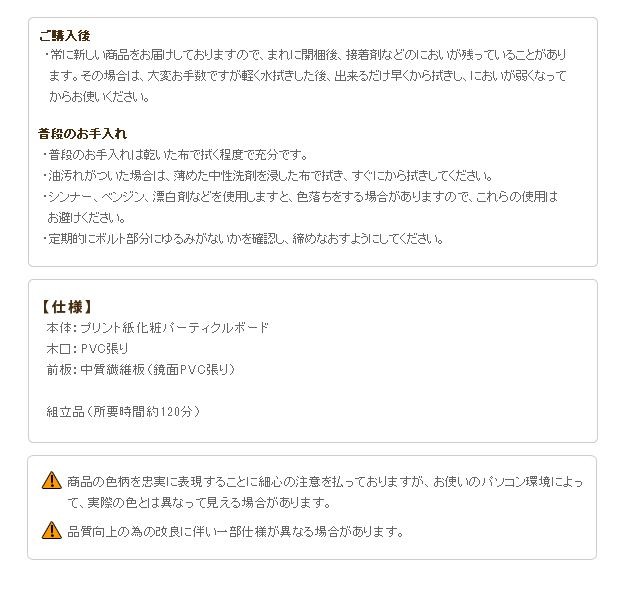 ご購入後
・常に新しい商品をお届けしておりますので、まれに開梱後、接着剤などのにおいが残っていることがあります。その場合は、大変お手数ですが軽く水拭きした後、出来るだけ早くから拭きし、においが弱くなってからお使いください。

普段のお手入れ
・普段のお手入れは乾いた布で拭く程度で充分です。
・油汚れがついた場合は、薄めた中性洗剤を浸した布で拭き、すぐにから拭きしてください。
・シンナー、ベンジン、漂白剤などを使用しますと、色落ちをする場合がありますので、これらの使用はお避けください。
・定期的にボルト部分にゆるみがないかを確認し、締めなおすようにしてください。

【仕様】
本体:プリント紙化粧パーティクルボード
木口:PVC張り
前板:中質繊維板(鏡面PVC張り)

組立品(所要時間約120分)

商品の色柄を忠実に表現することに細心の注意を払っておりますが、お使いのパソコン環境によって、実際の色とは異なって見える場合があります。

品質向上の為の改良に伴い一部仕様が異なる場合があります。